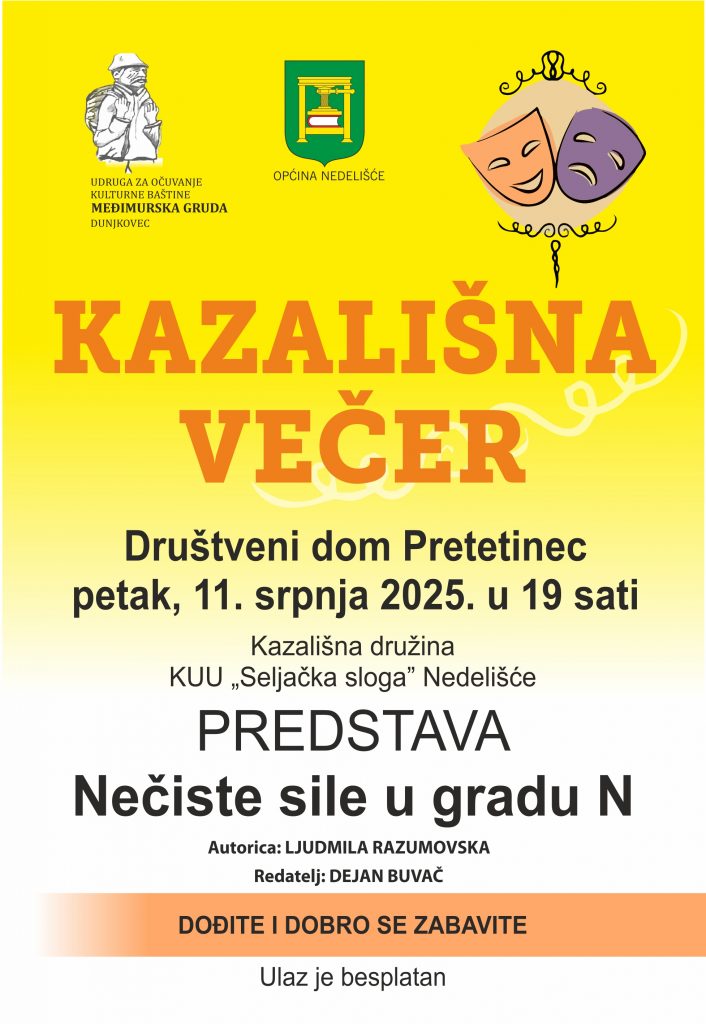 UDRUGA ZA OČUVANJE
KULTURNE BAŠTINE
MEĐIMURSKA GRUDA
DUNJKOVEC

OPĆINA NEDELIŠĆE

KAZALIŠNA
VEČER

Društveni dom Pretetinec
petak, 11. srpnja 2025. u 19 sati

Kazališna družina
KUU „Seljačka sloga" Nedelišće

PREDSTAVA
Nečiste sile u gradu N

Autorica: LJUDMILA RAZUMOVSKA
Redatelj: DEJAN BUVAČ

DOĐITE I DOBRO SE ZABAVITE

Ulaz je besplatan